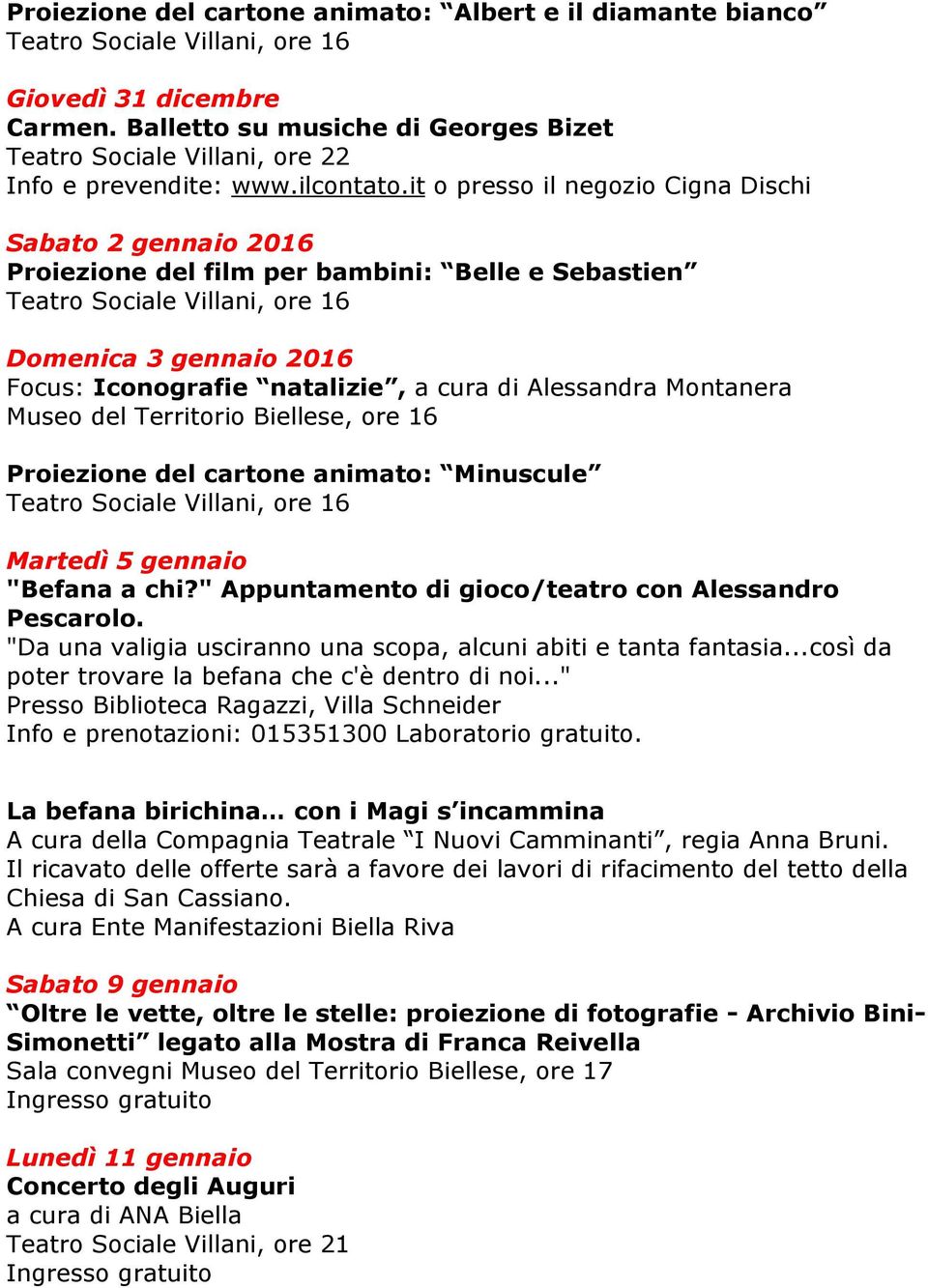 Proiezione del cartone animato: “Albert e il diamante bianco”
Teatro Sociale Villani, ore 16

Giovedì 31 dicembre
Carmen. Balletto su musiche di Georges Bizet
Teatro Sociale Villani, ore 22
Info e prevendite: www.ilcontato.it o presso il negozio Cigna Dischi

Sabato 2 gennaio 2016
Proiezione del film per bambini: “Belle e Sebastien”
Teatro Sociale Villani, ore 16

Domenica 3 gennaio 2016
Focus: Iconografie “natalizie”, a cura di Alessandra Montanera
Museo del Territorio Biellese, ore 16

Proiezione del cartone animato: “Minuscule”
Teatro Sociale Villani, ore 16

Martedì 5 gennaio
"Befana a chi?" Appuntamento di gioco/teatro con Alessandro Pescarolo.
"Da una valigia usciranno una scopa, alcuni abiti e tanta fantasia...così da poter trovare la befana che c'è dentro di noi..."
Presso Biblioteca Ragazzi, Villa Schneider
Info e prenotazioni: 015351300 Laboratorio gratuito.

La befana birichina… con i Magi s’incammina
A cura della Compagnia Teatrale “I Nuovi Camminanti”, regia Anna Bruni.
Il ricavato delle offerte sarà a favore dei lavori di rifacimento del tetto della Chiesa di San Cassiano.
A cura Ente Manifestazioni Biella Riva

Sabato 9 gennaio
“Oltre le vette, oltre le stelle: proiezione di fotografie - Archivio Bini-Simonetti” legato alla Mostra di Franca Reivella
Sala convegni Museo del Territorio Biellese, ore 17
Ingresso gratuito

Lunedì 11 gennaio
Concerto degli Auguri
a cura di ANA Biella
Teatro Sociale Villani, ore 21
Ingresso gratuito